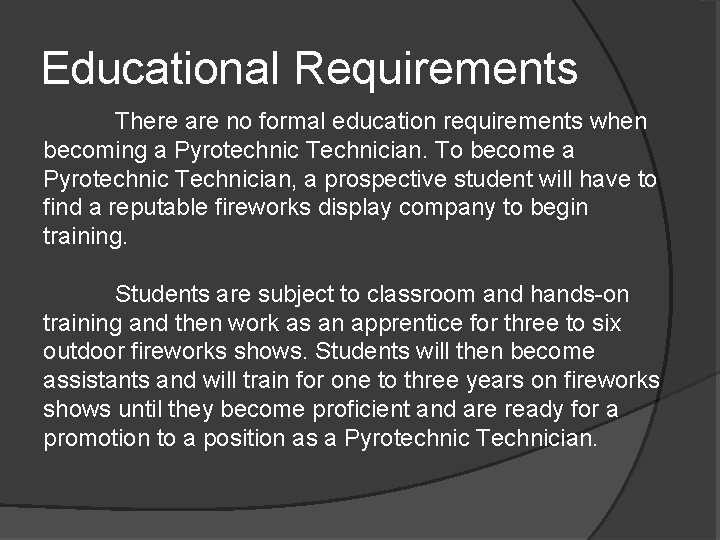 Educational Requirements

There are no formal education requirements when becoming a Pyrotechnic Technician. To become a Pyrotechnic Technician, a prospective student will have to find a reputable fireworks display company to begin training.

Students are subject to classroom and hands-on training and then work as an apprentice for three to six outdoor fireworks shows. Students will then become assistants and will train for one to three years on fireworks shows until they become proficient and are ready for a promotion to a position as a Pyrotechnic Technician.